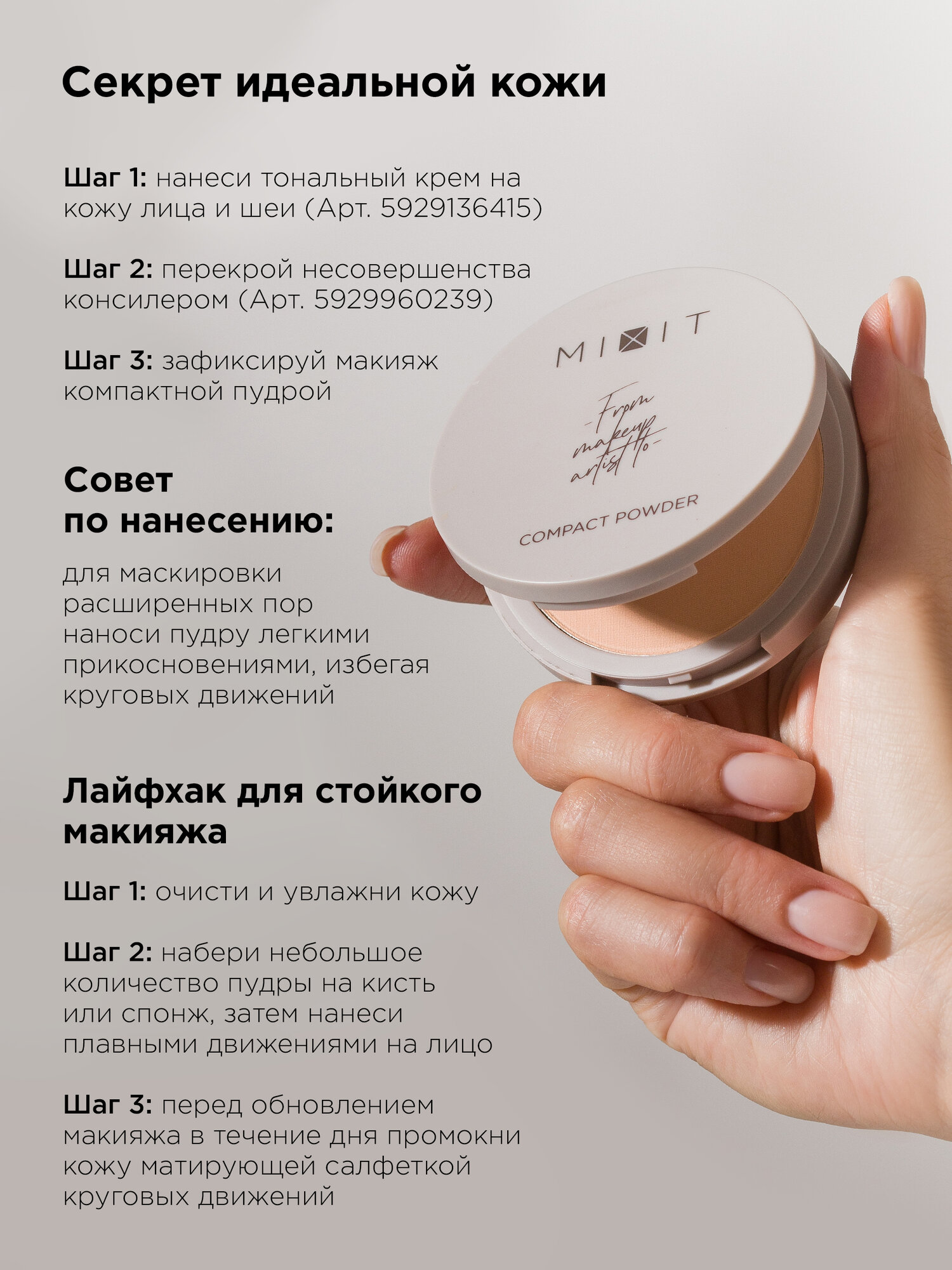 Секрет идеальной кожи

Шаг 1: нанеси тональный крем на кожу лица и шеи (Арт. 5929136415)

Шаг 2: перекрой несовершенства консилером (Арт. 5929960239)

Шаг 3: зафиксируй макияж компактной пудрой

Совет
по нанесению:

для маскировки расширенных пор наноси пудру легкими прикосновениями, избегая круговых движений

Лайфхак для стойкого макияжа

Шаг 1: очисти и увлажни кожу

Шаг 2: набери небольшое количество пудры на кисть или спонж, затем нанеси плавными движениями на лицо

Шаг 3: перед обновлением макияжа в течение дня промокни кожу матирующей салфеткой круговых движений

MIXIT

From makeup artist to

COMPACT POWDER